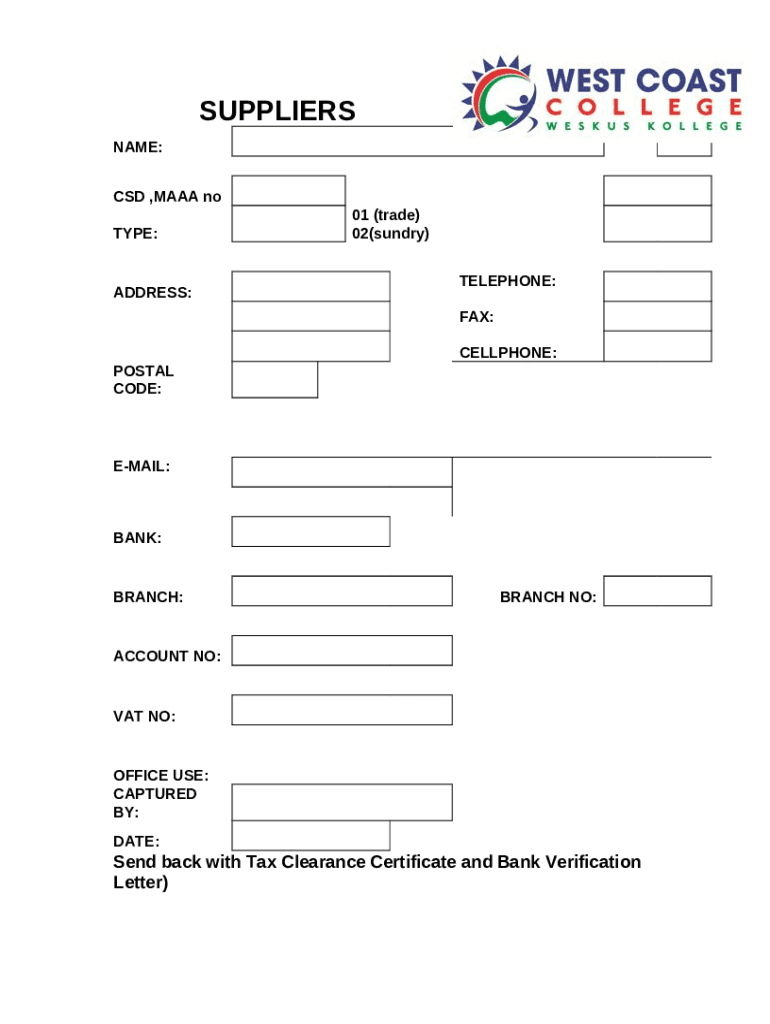 WEST COAST
COLLEGE
WESKUS KOLLEGE

SUPPLIERS

NAME:

CSD ,MAAA no

TYPE:

01 (trade)
02(sundry)

ADDRESS:

TELEPHONE:

FAX:

CELLPHONE:

POSTAL CODE:

E-MAIL:

BANK:

BRANCH:

BRANCH NO:

ACCOUNT NO:

VAT NO:

OFFICE USE:
CAPTURED BY:

DATE:

Send back with Tax Clearance Certificate and Bank Verification Letter)